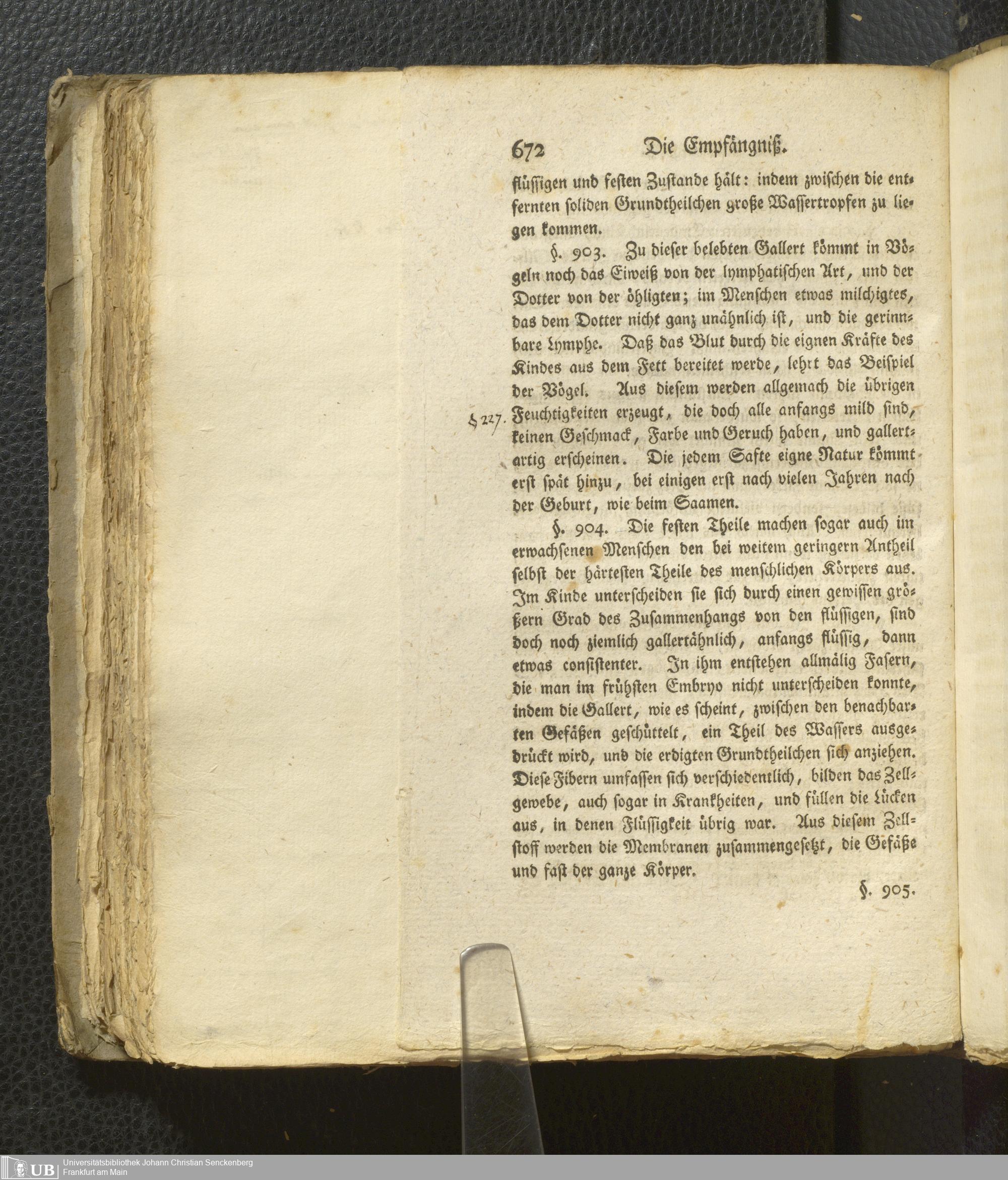 672 Die Empfängniß.

flüssigen und festen Zustande hält: indem zwischen die entfernten soliden Grundtheilchen große Wassertropfen zu liegen kommen.

§. 903. Zu dieser belebten Gallert kömmt in Vögeln noch das Eiweiß von der lymphatischen Art, und der Dotter von der öhligten; im Menschen etwas milchigtes, das dem Dotter nicht ganz unähnlich ist, und die gerinnbare Lymphe. Daß das Blut durch die eignen Kräfte des Kindes aus dem Fett bereitet werde, lehrt das Beispiel der Vögel. Aus diesem werden allgemach die übrigen Feuchtigkeiten erzeugt, die doch alle anfangs mild sind, keinen Geschmack, Farbe und Geruch haben, und gallertartig erscheinen. Die jedem Safte eigne Natur kömmt erst spät hinzu, bei einigen erst nach vielen Jahren nach der Geburt, wie beim Saamen.

§ 227.

§. 904. Die festen Theile machen sogar auch im erwachsenen Menschen den bei weitem geringern Antheil selbst der härtesten Theile des menschlichen Körpers aus. Im Kinde unterscheiden sie sich durch einen gewissen größern Grad des Zusammenhangs von den flüssigen, sind doch noch ziemlich gallertähnlich, anfangs flüssig, dann etwas consistenter. In ihm entstehen allmälig Fasern, die man im frühsten Embryo nicht unterscheiden konnte, indem die Gallert, wie es scheint, zwischen den benachbarten Gefäßen geschüttelt, ein Theil des Wassers ausgedrückt wird, und die erdigten Grundtheilchen sich anziehen. Diese Fibern umfassen sich verschiedentlich, bilden das Zellgewebe, auch sogar in Krankheiten, und füllen die Lücken aus, in denen Flüssigkeit übrig war. Aus diesem Zellstoff werden die Membranen zusammengesetzt, die Gefäße und fast der ganze Körper.

§. 905.

UB Universitätsbibliothek Johann Christian Senckenberg Frankfurt am Main